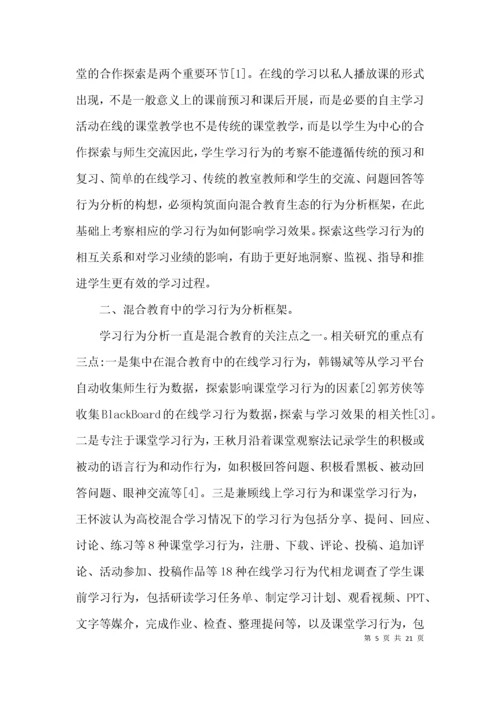 堂的合作探索是两个重要环节[1]。在线的学习以私人播放课的形式出现，不是一般意义上的课前预习和课后开展，而是必要的自主学习活动在线的课堂教学也不是传统的课堂教学，而是以学生为中心的合作探索与师生交流因此，学生学习行为的考察不能遵循传统的预习和复习、简单的在线学习、传统的教室教师和学生的交流、问题回答等行为分析的构想，必须构筑面向混合教育生态的行为分析框架，在此基础上考察相应的学习行为如何影响学习效果。探索这些学习行为的相互关系和对学习业绩的影响，有助于更好地洞察、监视、指导和推进学生更有效的学习过程。

二、混合教育中的学习行为分析框架。

学习行为分析一直是混合教育的关注点之一。相关研究的重点有三点：一是集中在混合教育中的在线学习行为，韩锡斌等从学习平台自动收集师生行为数据，探索影响课堂学习行为的因素[2]郭芳侠等收集BlackBoard的在线学习行为数据，探索与学习效果的相关性[3]。二是专注于课堂学习行为，王秋月沿着课堂观察法记录学生的积极或被动的语言行为和动作行为，如积极回答问题、积极看黑板、被动回答问题、眼神交流等[4]。三是兼顾线上学习行为和课堂学习行为，王怀波认为高校混合学习情况下的学习行为包括分享、提问、回应、讨论、练习等8种课堂学习行为，注册、下载、评论、投稿、追加评论、活动参加、投稿作品等18种在线学习行为代相龙调查了学生课前学习行为，包括研读学习任务单、制定学习计划、观看视频、PPT、文字等媒介，完成作业、检查、整理提问等，以及课堂学习行为，包

第 5 页 共 21 页